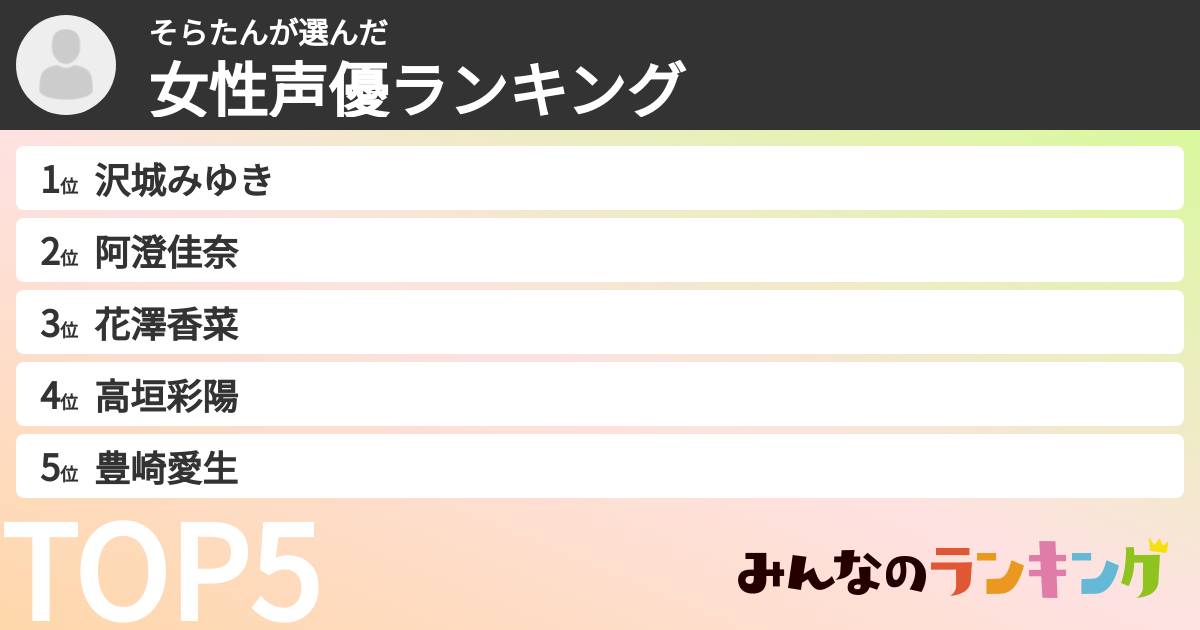 そらたんが選んだ
女性声優ランキング

1位 沢城みゆき
2位 阿澄佳奈
3位 花澤香菜
4位 高垣彩陽
5位 豊崎愛生

TOP5

みんなのランキング